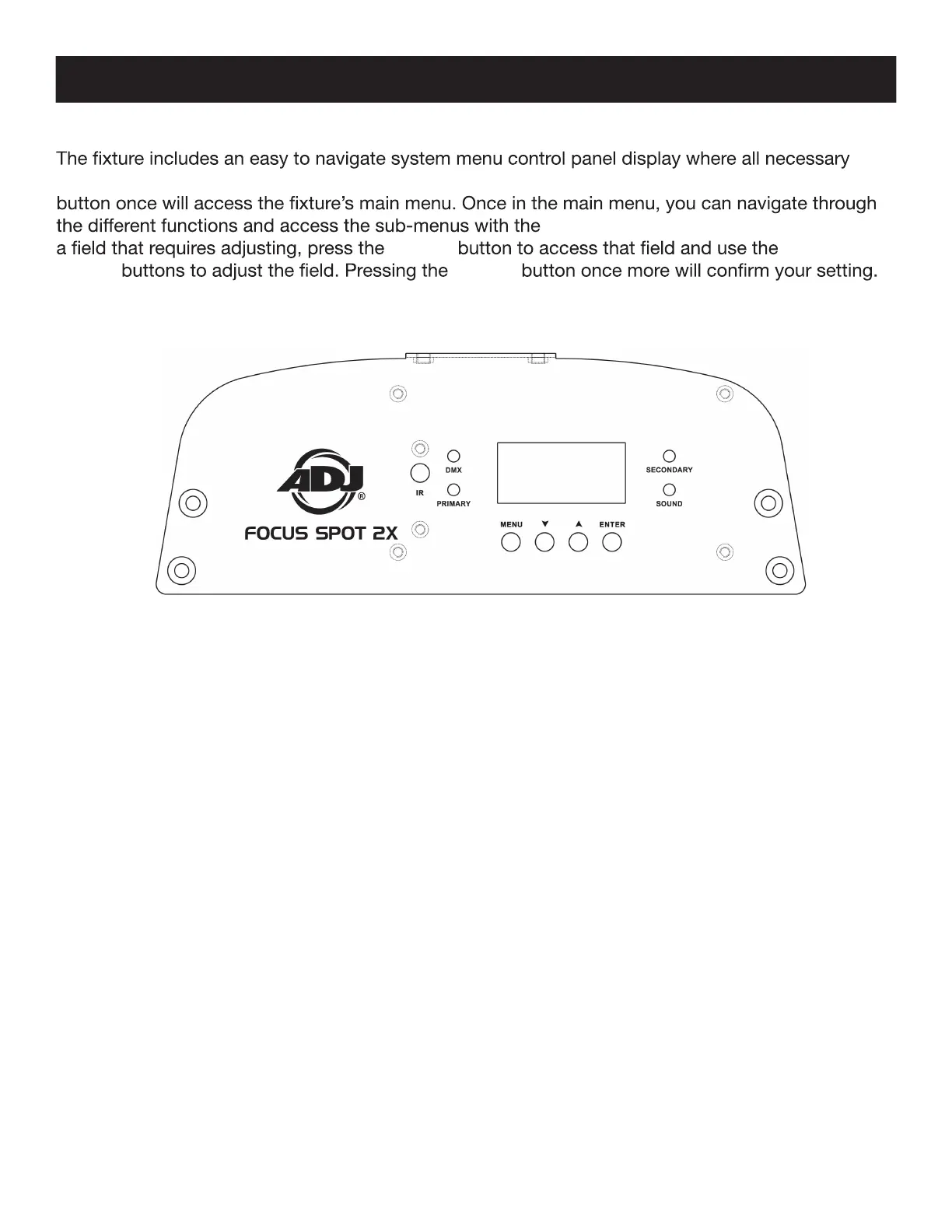 The fixture includes an easy to navigate system menu control panel display where all necessary

button once will access the fixture's main menu. Once in the main menu, you can navigate through the different functions and access the sub-menus with the
a field that requires adjusting, press the button to access that field and use the
buttons to adjust the field. Pressing the button once more will confirm your setting.

ADJ®
FOCUS SPOT 2X
IR
DMX
PRIMARY
SECONDARY
SOUND
MENU
▼
▲
ENTER